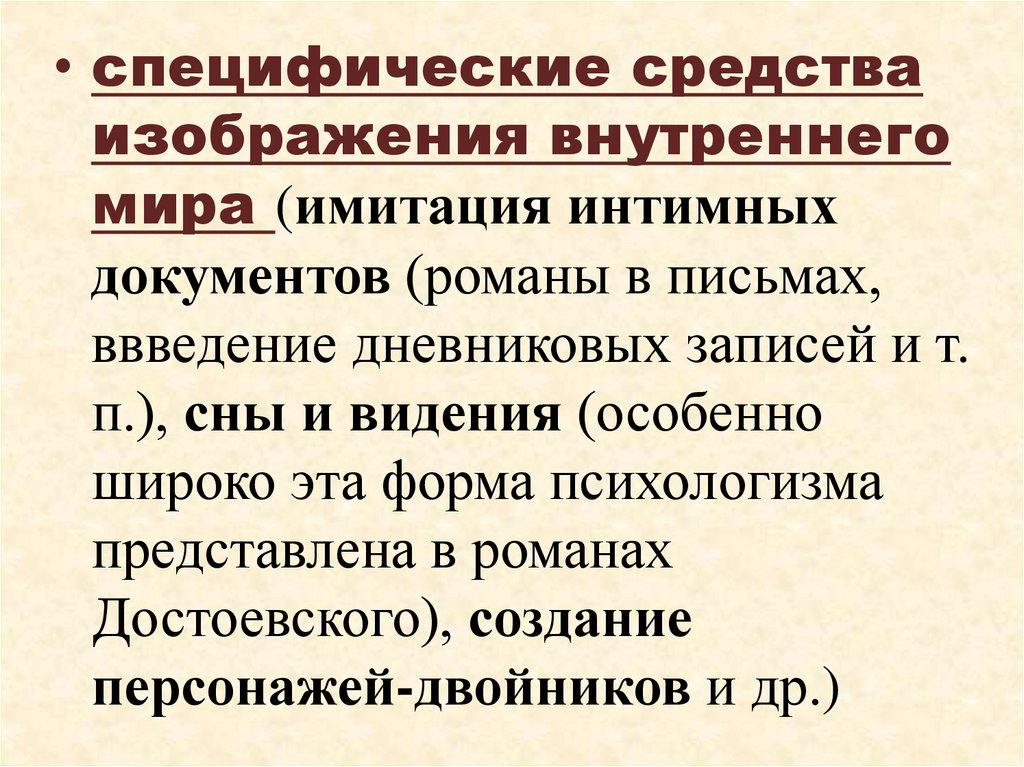 • специфические средства изображения внутреннего мира (имитация интимных документов (романы в письмах, ввведение дневниковых записей и т. п.), сны и видения (особенно широко эта форма психологизма представлена в романах Достоевского), создание персонажей-двойников и др.)